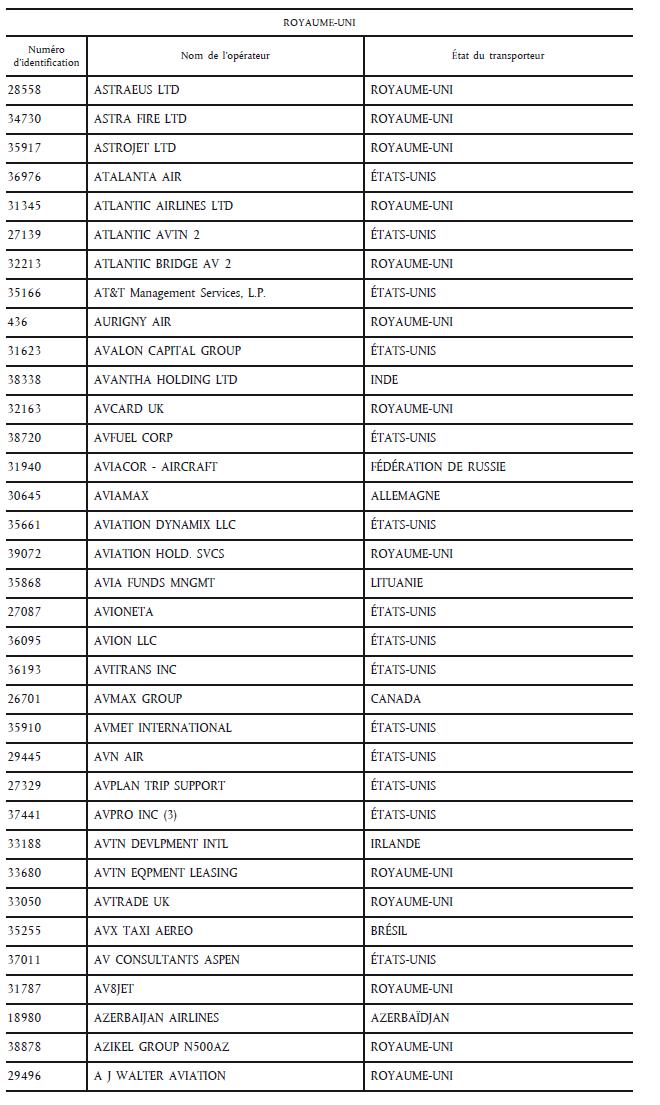 ROYAUME-UNI

| Numéro d'identification | Nom de l'opérateur | État du transporteur |
|---|---|---|
| 28558 | ASTRAEUS LTD | ROYAUME-UNI |
| 34730 | ASTRA FIRE LTD | ROYAUME-UNI |
| 35917 | ASTROJET LTD | ROYAUME-UNI |
| 36976 | ATALANTA AIR | ÉTATS-UNIS |
| 31345 | ATLANTIC AIRLINES LTD | ROYAUME-UNI |
| 27139 | ATLANTIC AVTN 2 | ÉTATS-UNIS |
| 32213 | ATLANTIC BRIDGE AV 2 | ROYAUME-UNI |
| 35166 | AT&T Management Services, L.P. | ÉTATS-UNIS |
| 436 | AURIGNY AIR | ROYAUME-UNI |
| 31623 | AVALON CAPITAL GROUP | ÉTATS-UNIS |
| 38338 | AVANTHA HOLDING LTD | INDE |
| 32163 | AVCARD UK | ROYAUME-UNI |
| 38720 | AVFUEL CORP | ÉTATS-UNIS |
| 31940 | AVIACOR - AIRCRAFT | FÉDÉRATION DE RUSSIE |
| 30645 | AVIAMAX | ALLEMAGNE |
| 35661 | AVIATION DYNAMIX LLC | ÉTATS-UNIS |
| 39072 | AVIATION HOLD. SVCS | ROYAUME-UNI |
| 35868 | AVIA FUNDS MNGMT | LITUANIE |
| 27087 | AVIONETA | ÉTATS-UNIS |
| 36095 | AVION LLC | ÉTATS-UNIS |
| 36193 | AVITRANS INC | ÉTATS-UNIS |
| 26701 | AVMAX GROUP | CANADA |
| 35910 | AVMET INTERNATIONAL | ÉTATS-UNIS |
| 29445 | AVN AIR | ÉTATS-UNIS |
| 27329 | AVPLAN TRIP SUPPORT | ÉTATS-UNIS |
| 37441 | AVPRO INC (3) | ÉTATS-UNIS |
| 33188 | AVTN DEVLPMENT INTL | IRLANDE |
| 33680 | AVTN EQPMENT LEASING | ROYAUME-UNI |
| 33050 | AVTRADE UK | ROYAUME-UNI |
| 35255 | AVX TAXI AEREO | BRÉSIL |
| 37011 | AV CONSULTANTS ASPEN | ÉTATS-UNIS |
| 31787 | AV8JET | ROYAUME-UNI |
| 18980 | AZERBAIJAN AIRLINES | AZERBAÏDJAN |
| 38878 | AZIKEL GROUP N500AZ | ROYAUME-UNI |
| 29496 | A J WALTER AVIATION | ROYAUME-UNI |